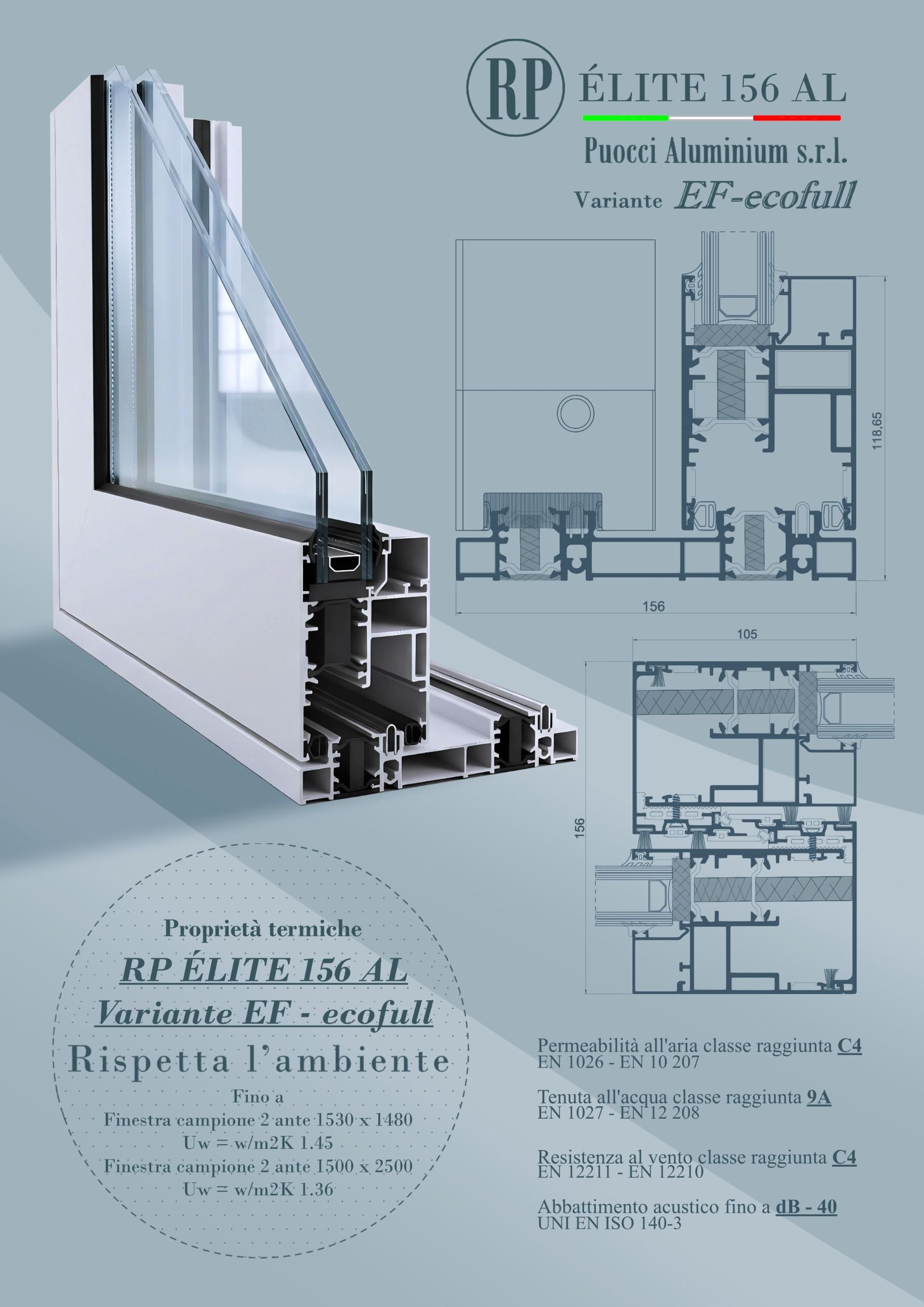 RP ÉLITE 156 AL

Puocci Aluminium s.r.l.

Variante EF-ecofull

118,65

156

105

156

Proprietà termiche

RP ÉLITE 156 AL

Variante EF - ecofull

Rispetta l'ambiente

Fino a
Finestra campione 2 ante 1530 x 1480
Uw = w/m2K 1.45
Finestra campione 2 ante 1500 x 2500
Uw = w/m2K 1.36

Permeabilità all'aria classe raggiunta C4
EN 1026 - EN 10 207

Tenuta all'acqua classe raggiunta 9A
EN 1027 - EN 12 208

Resistenza al vento classe raggiunta C4
EN 12211 - EN 12210

Abbattimento acustico fino a dB - 40
UNI EN ISO 140-3